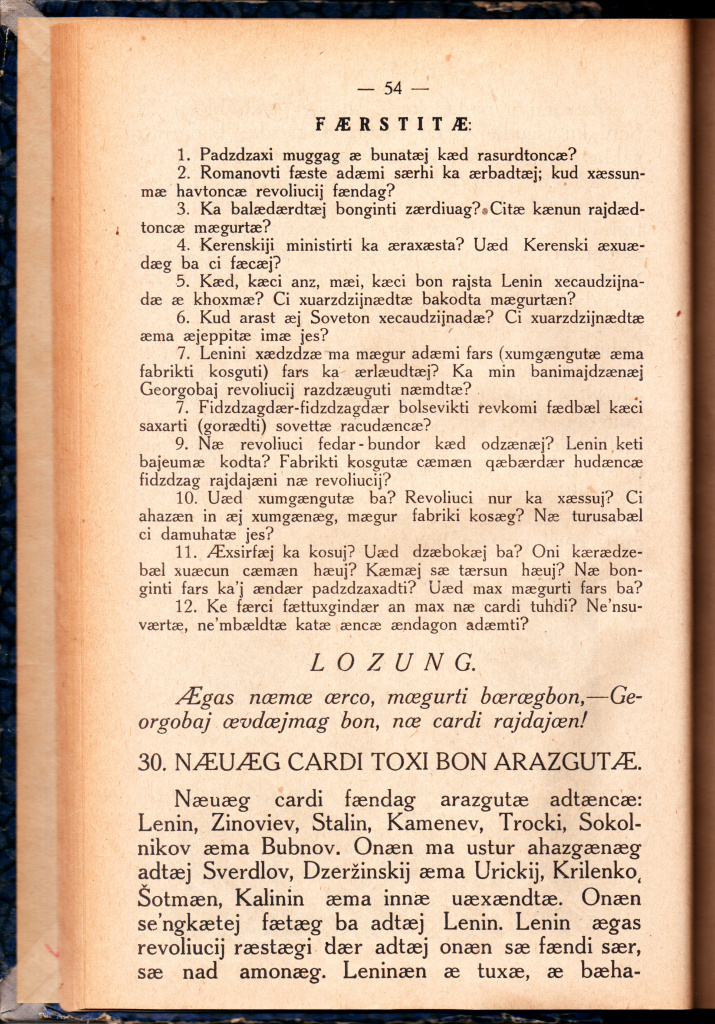 — 54 —

FÆRSTITÆ:

1. Padzdzaxi muggag æ bunatæj kæd rasurdtoncæ?

2. Romanovti fæste adæmi særhi ka ærbadtæj; kud xæssunmæ havtoncæ revoliucij fændag?

3. Ka balædærdtæj bonginti zærdiuag? Citæ kænun rajdædtoncæ mægurtæ?

4. Kerenskiji ministirti ka æraxæsta? Uæd Kerenski æxuædæg ba ci fæcæj?

5. Kæd, kæci anz, mæi, kæci bon rajsta Lenin xecaudzijnadæ æ khoxmæ? Ci xuarzdzijnædtæ bakodta mægurtæn?

6. Kud arast æj Soveton xecaudzijnadæ? Ci xuarzdzijnædtæ æma æjeppitæ imæ jes?

7. Lenini xædzdzæ ma mægur adæmi fars (xumgængutæ æma fabrikti kosguti) fars ka ærlæudtæj? Ka min banimajdzænæj Georgobaj revoliucij razdzæuguti næmdtæ?

7. Fidzdzagdær-fidzdzagdær bolsevikti revkomi fædbæl kæci saxarti (gorædti) sovettæ racudæncæ?

9. Næ revoliuci fedar-bundor kæd odzænæj? Lenin keti bajeumæ kodta? Fabrikti kosgutæ cæmæn qæbærdær hudæncæ fidzdzag rajdajæni næ revoliucij?

10. Uæd xumgængutæ ba? Revoliuci nur ka xæssuj? Ci ahazæn in æj xumgænæg, mægur fabriki kosæg? Næ turusabæl ci damuhatæ jes?

11. Æxsirfæj ka kosuj? Uæd dzæbokæj ba? Oni kærædzebæl xuæcun cæmæn hæuj? Kæmæj sæ tærsun hæuj? Næ bonginti fars ka'j ændær padzdzaxadti? Uæd max mægurti fars ba?

12. Ke færci fættuxgindær an max næ cardi tuhdi? Ne'nsuværtæ, ne'mbældtæ katæ æncæ ændagon adæmti?

LOZUNG.

Ægas næmæ ærco, mægurti bærægbon,—Georgobaj ævdæjmag bon, næ cardi rajdajæn!

30. NÆUÆG CARDI TOXI BON ARAZGUTÆ.

Næuæg cardi fændag arazgutæ adtæncæ: Lenin, Zinoviev, Stalin, Kamenev, Trocki, Sokolnikov æma Bubnov. Onæn ma ustur ahazgænæg adtæj Sverdlov, Dzeržinskij æma Urickij, Krilenko, Šotmæn, Kalinin æma innæ uæxændtæ. Onæn se'ngkætej fætæg ba adtæj Lenin. Lenin ægas revoliucij ræstægi dær adtæj onæn sæ fændi sær, sæ nad amonæg. Leninæn æ tuxæ, æ bæha-